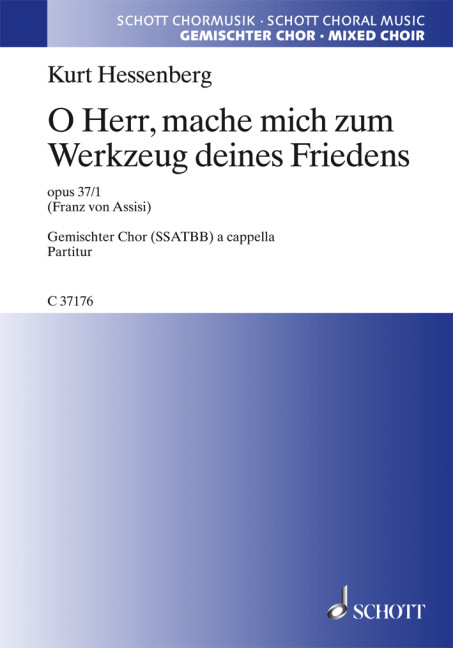 SCHOTT CHORMUSIK · SCHOTT CHORAL MUSIC
GEMISCHTER CHOR · MIXED CHOIR

Kurt Hessenberg

O Herr, mache mich zum Werkzeug deines Friedens

opus 37/1
(Franz von Assisi)

Gemischter Chor (SSATBB) a cappella
Partitur

C 37176

SCHOTT